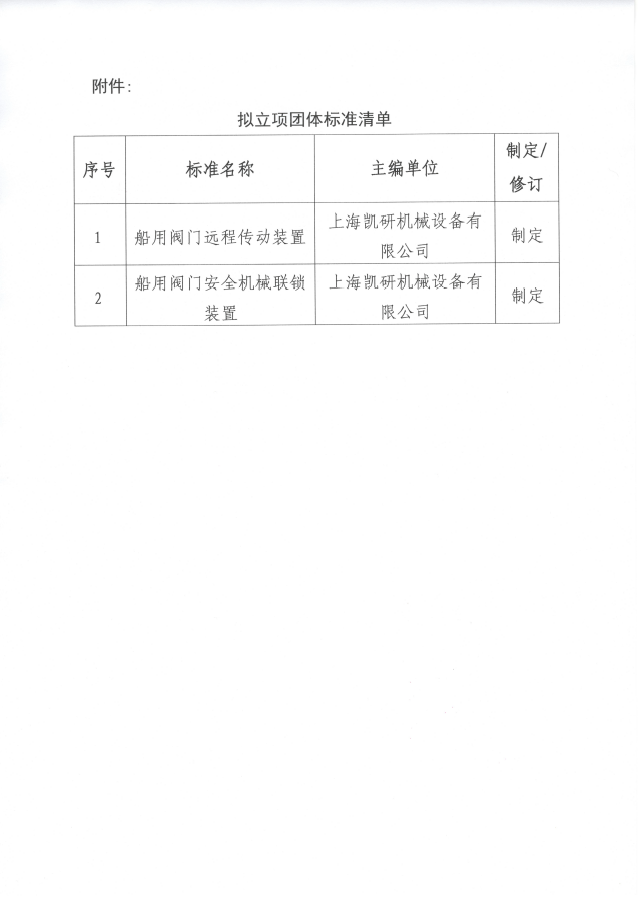 附件：

拟立项团体标准清单

| 序号 | 标准名称 | 主编单位 | 制定/修订 |
|---|---|---|---|
| 1 | 船用阀门远程传动装置 | 上海凯研机械设备有限公司 | 制定 |
| 2 | 船用阀门安全机械联锁装置 | 上海凯研机械设备有限公司 | 制定 |